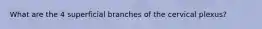 What are the 4 superficial branches of the cervical plexus?